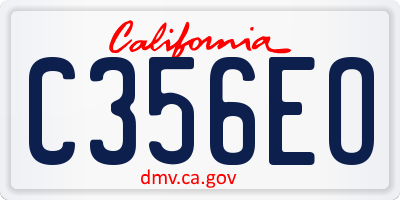 California

C356E0

dmv.ca.gov